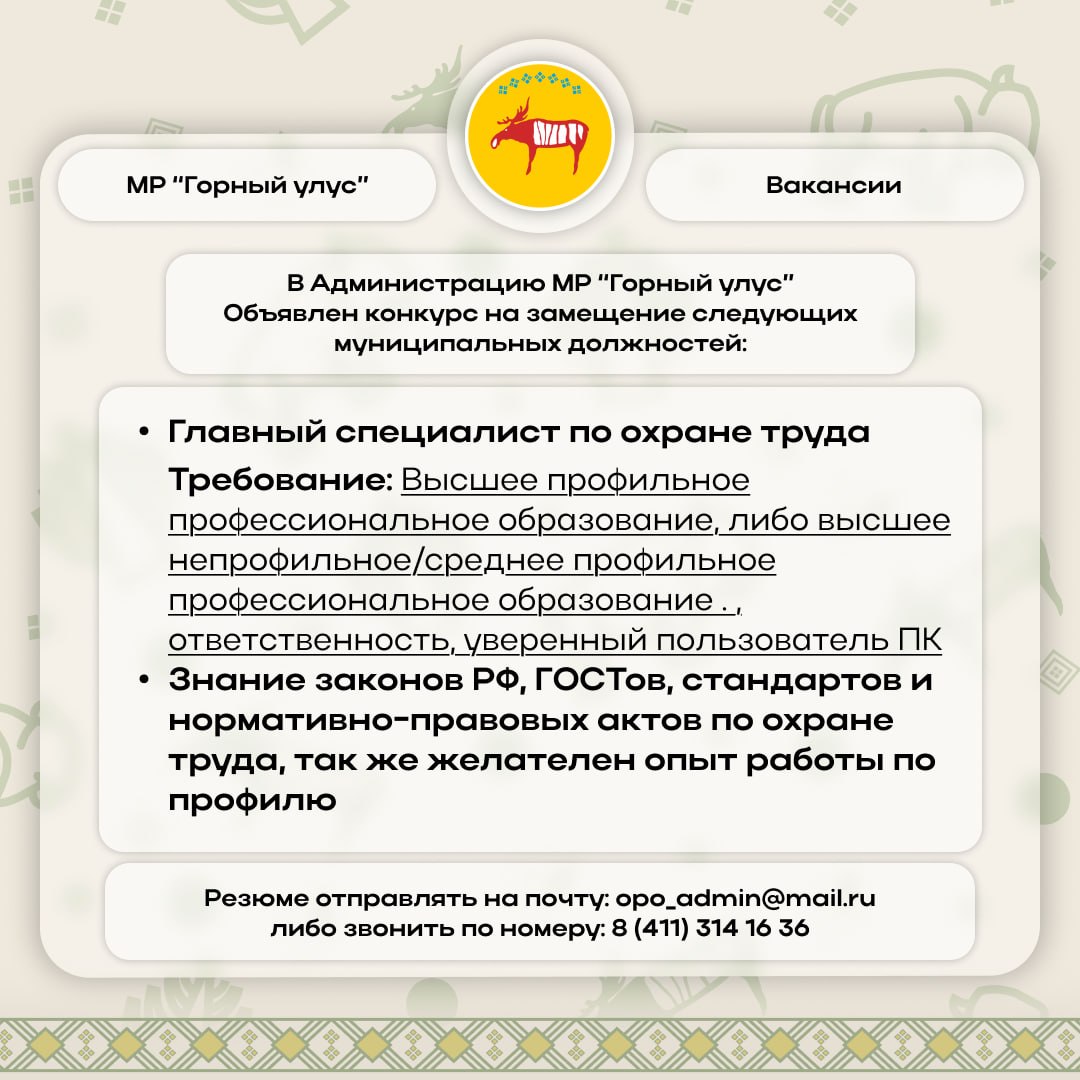 МР "Горный улус"

Вакансии

В Администрацию МР "Горный улус"
Объявлен конкурс на замещение следующих муниципальных должностей:

• Главный специалист по охране труда
Требование: Высшее профильное профессиональное образование, либо высшее непрофильное/среднее профильное профессиональное образование ., ответственность, уверенный пользователь ПК
• Знание законов РФ, ГОСТов, стандартов и нормативно-правовых актов по охране труда, так же желателен опыт работы по профилю

Резюме отправлять на почту: opo_admin@mail.ru
либо звонить по номеру: 8 (411) 314 16 36